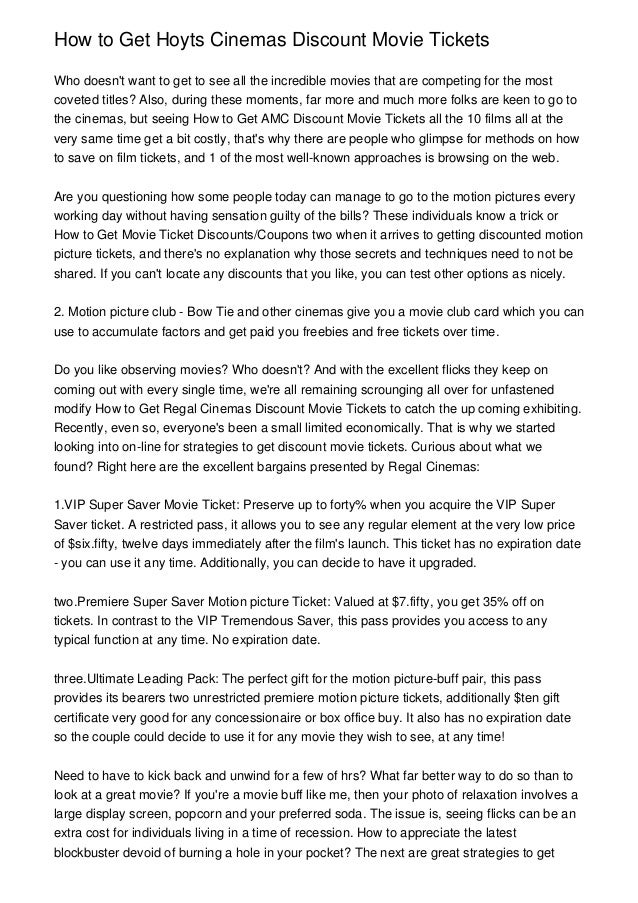 How to Get Hoyts Cinemas Discount Movie Tickets

Who doesn't want to get to see all the incredible movies that are competing for the most coveted titles? Also, during these moments, far more and much more folks are keen to go to the cinemas, but seeing How to Get AMC Discount Movie Tickets all the 10 films all at the very same time get a bit costly, that's why there are people who glimpse for methods on how to save on film tickets, and 1 of the most well-known approaches is browsing on the web.

Are you questioning how some people today can manage to go to the motion pictures every working day without having sensation guilty of the bills? These individuals know a trick or How to Get Movie Ticket Discounts/Coupons two when it arrives to getting discounted motion picture tickets, and there's no explanation why those secrets and techniques need to not be shared. If you can't locate any discounts that you like, you can test other options as nicely.

2. Motion picture club - Bow Tie and other cinemas give you a movie club card which you can use to accumulate factors and get paid you freebies and free tickets over time.

Do you like observing movies? Who doesn't? And with the excellent flicks they keep on coming out with every single time, we're all remaining scrounging all over for unfastened modify How to Get Regal Cinemas Discount Movie Tickets to catch the up coming exhibiting. Recently, even so, everyone's been a small limited economically. That is why we started looking into on-line for strategies to get discount movie tickets. Curious about what we found? Right here are the excellent bargains presented by Regal Cinemas:

1.VIP Super Saver Movie Ticket: Preserve up to forty% when you acquire the VIP Super Saver ticket. A restricted pass, it allows you to see any regular element at the very low price of $six.fifty, twelve days immediately after the film's launch. This ticket has no expiration date - you can use it any time. Additionally, you can decide to have it upgraded.

two.Premiere Super Saver Motion picture Ticket: Valued at $7.fifty, you get 35% off on tickets. In contrast to the VIP Tremendous Saver, this pass provides you access to any typical function at any time. No expiration date.

three.Ultimate Leading Pack: The perfect gift for the motion picture-buff pair, this pass provides its bearers two unrestricted premiere motion picture tickets, additionally $ten gift certificate very good for any concessionaire or box office buy. It also has no expiration date so the couple could decide to use it for any movie they wish to see, at any time!

Need to have to kick back and unwind for a few of hrs? What far better way to do so than to look at a great movie? If you're a movie buff like me, then your photo of relaxation involves a large display screen, popcorn and your preferred soda. The issue is, seeing flicks can be an extra cost for individuals living in a time of recession. How to appreciate the latest blockbuster devoid of burning a hole in your pocket? The next are great strategies to get